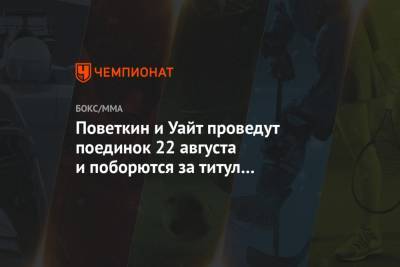 ЧЕМПИОНАТ

БОКС/ММА

Поветкин и Уайт проведут поединок 22 августа и поборются за титул...